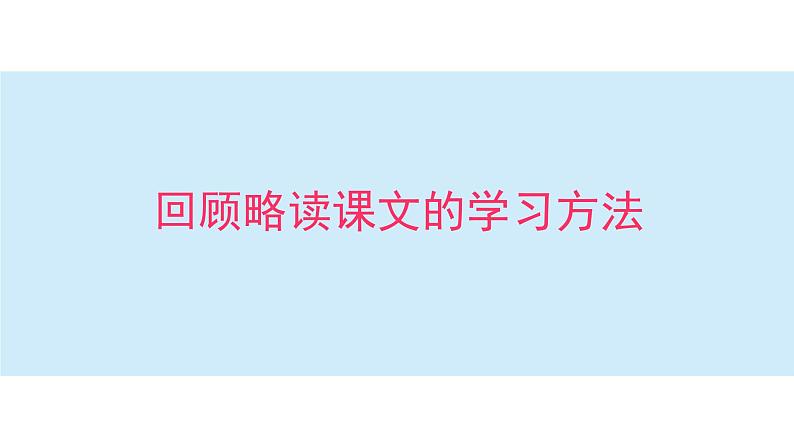 回顾略读课文的学习方法